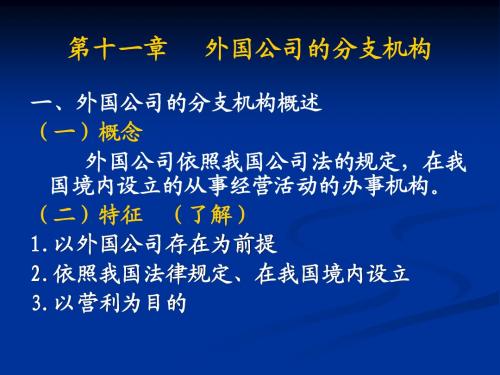 第十一章　外国公司的分支机构

一、外国公司的分支机构概述
（一）概念

外国公司依照我国公司法的规定，在我国境内设立的从事经营活动的办事机构。

（二）特征　（了解）
1.以外国公司存在为前提
2.依照我国法律规定、在我国境内设立
3.以营利为目的